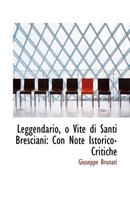 Leggendario, o Vite di Santi Bresciani: Con Note Istorico-Critiche

Giuseppe Brunati